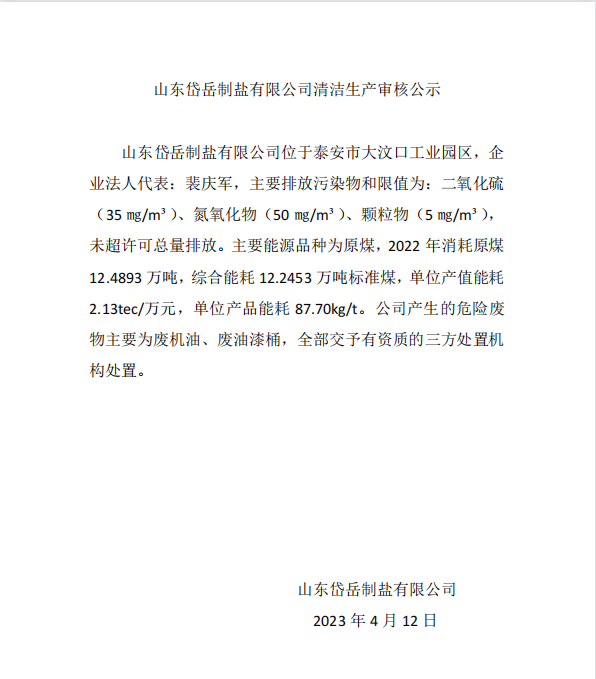 山东岱岳制盐有限公司清洁生产审核公示

山东岱岳制盐有限公司位于泰安市大汶口工业园区，企业法人代表：裴庆军，主要排放污染物和限值为：二氧化硫（35 mg/m³）、氮氧化物（50 mg/m³）、颗粒物（5 mg/m³），未超许可总量排放。主要能源品种为原煤，2022 年消耗原煤 12.4893 万吨，综合能耗 12.2453 万吨标准煤，单位产值能耗 2.13tec/万元，单位产品能耗 87.70kg/t。公司产生的危险废物主要为废机油、废油漆桶，全部交予有资质的三方处置机构处置。

山东岱岳制盐有限公司

2023 年 4 月 12 日